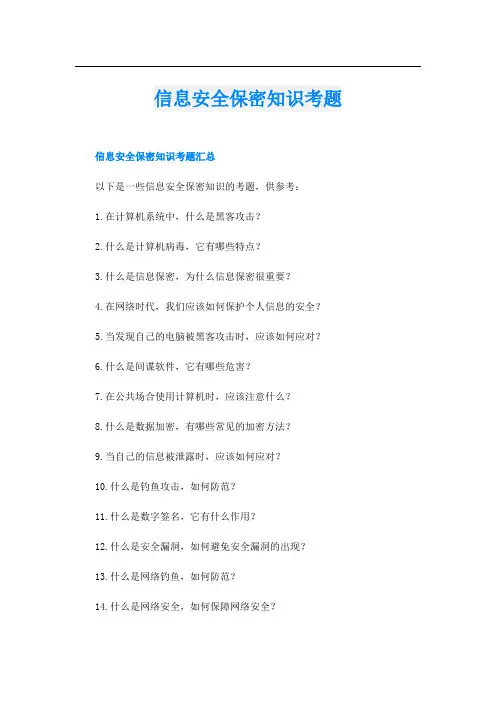 信息安全保密知识考题

信息安全保密知识考题汇总

以下是一些信息安全保密知识的考题，供参考：

1.在计算机系统中，什么是黑客攻击？

2.什么是计算机病毒，它有哪些特点？

3.什么是信息保密，为什么信息保密很重要？

4.在网络时代，我们应该如何保护个人信息的安全？

5.当发现自己的电脑被黑客攻击时，应该如何应对？

6.什么是间谍软件，它有哪些危害？

7.在公共场合使用计算机时，应该注意什么？

8.什么是数据加密，有哪些常见的加密方法？

9.当自己的信息被泄露时，应该如何应对？

10.什么是钓鱼攻击，如何防范？

11.什么是数字签名，它有什么作用？

12.什么是安全漏洞，如何避免安全漏洞的出现？

13.什么是网络钓鱼，如何防范？

14.什么是网络安全，如何保障网络安全？